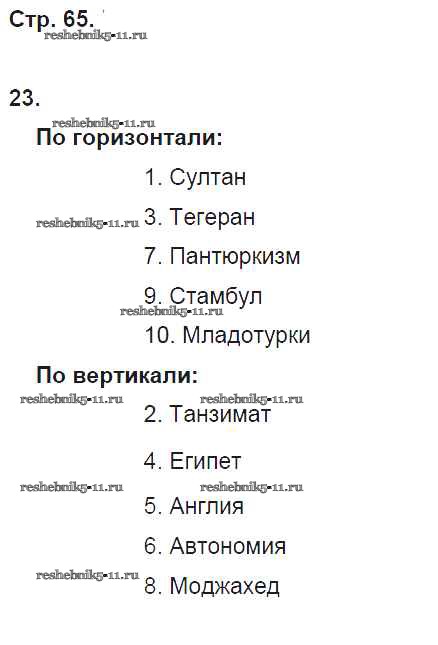 Стр. 65.

23.

По горизонтали:

1. Султан

3. Тегеран

7. Пантюркизм

9. Стамбул

10. Младотурки

По вертикали:

2. Танзимат

4. Египет

5. Англия

6. Автономия

8. Моджахед

reshebnik5-11.ru